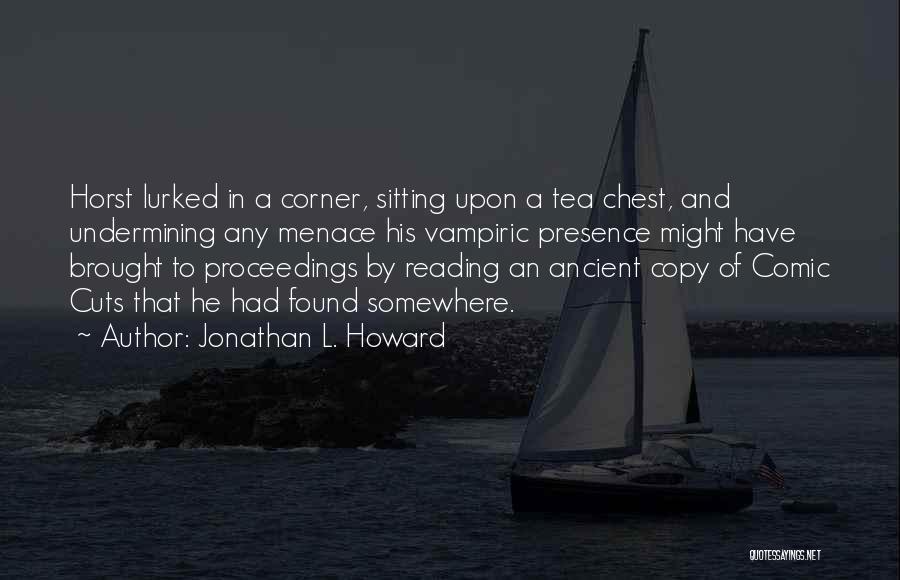 Horst lurked in a corner, sitting upon a tea chest, and undermining any menace his vampiric presence might have brought to proceedings by reading an ancient copy of Comic Cuts that he had found somewhere.

~ Author: Jonathan L. Howard

QUOTESSAYINGS.NET